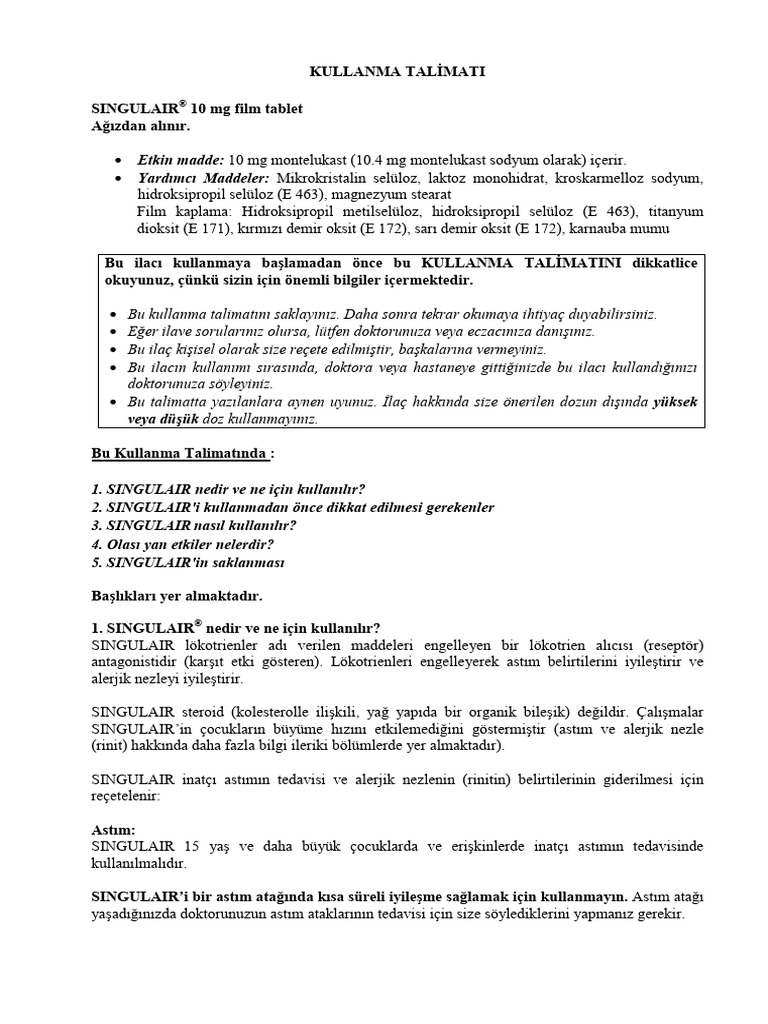 KULLANMA TALİMATI

SINGULAIR® 10 mg film tablet
Ağızdan alınır.

• Etkin madde: 10 mg montelukast (10.4 mg montelukast sodyum olarak) içerir.
• Yardımcı Maddeler: Mikrokristalin selüloz, laktoz monohidrat, kroskarmelloz sodyum, hidroksipropil selüloz (E 463), magnezyum stearat
Film kaplama: Hidroksipropil metilselüloz, hidroksipropil selüloz (E 463), titanyum dioksit (E 171), kırmızı demir oksit (E 172), sarı demir oksit (E 172), karnauba mumu

Bu ilacı kullanmaya başlamadan önce bu KULLANMA TALİMATINI dikkatlice okuyunuz, çünkü sizin için önemli bilgiler içermektedir.

• Bu kullanma talimatını saklayınız. Daha sonra tekrar okumaya ihtiyaç duyabilirsiniz.
• Eğer ilave sorularınız olursa, lütfen doktorunuza veya eczacınıza danışınız.
• Bu ilaç kişisel olarak size reçete edilmiştir, başkalarına vermeyiniz.
• Bu ilacın kullanımı sırasında, doktora veya hastaneye gittiğinizde bu ilacı kullandığınızı doktorunuza söyleyiniz.
• Bu talimatta yazılanlara aynen uyunuz. İlaç hakkında size önerilen dozun dışında yüksek veya düşük doz kullanmayınız.

Bu Kullanma Talimatında :

1. SINGULAIR nedir ve ne için kullanılır?
2. SINGULAIR'i kullanmadan önce dikkat edilmesi gerekenler
3. SINGULAIR nasıl kullanılır?
4. Olası yan etkiler nelerdir?
5. SINGULAIR'in saklanması

Başlıkları yer almaktadır.

1. SINGULAIR® nedir ve ne için kullanılır?
SINGULAIR lökotrienler adı verilen maddeleri engelleyen bir lökotrien alıcısı (reseptör) antagonistidir (karşıt etki gösteren). Lökotrienleri engelleyerek astım belirtilerini iyileştirir ve alerjik nezleyi iyileştirir.

SINGULAIR steroid (kolesterolle ilişkili, yağ yapıda bir organik bileşik) değildir. Çalışmalar SINGULAIR'in çocukların büyüme hızını etkilemediğini göstermiştir (astım ve alerjik nezle (rinit) hakkında daha fazla bilgi ileriki bölümlerde yer almaktadır).

SINGULAIR inatçı astımın tedavisi ve alerjik nezlenin (rinitin) belirtilerinin giderilmesi için reçetelenir:

Astım:
SINGULAIR 15 yaş ve daha büyük çocuklarda ve erişkinlerde inatçı astımın tedavisinde kullanılmalıdır.

SINGULAIR'i bir astım atağında kısa süreli iyileşme sağlamak için kullanmayın. Astım atağı yaşadığınızda doktorunuzun astım ataklarının tedavisi için size söylediklerini yapmanız gerekir.